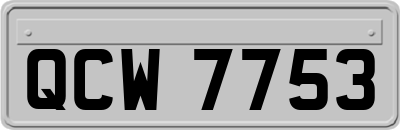 QCW 7753